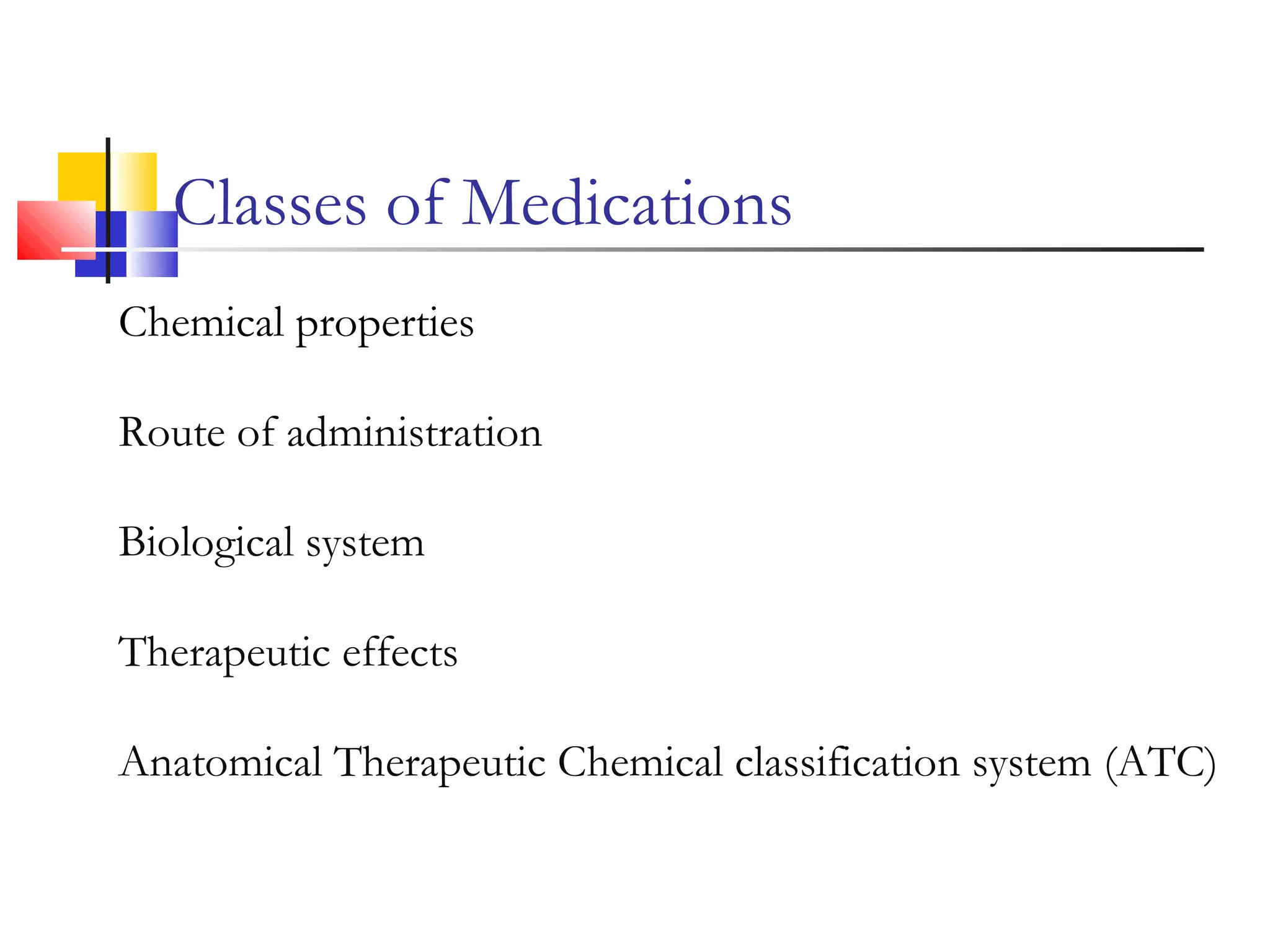 Classes of Medications

Chemical properties

Route of administration

Biological system

Therapeutic effects

Anatomical Therapeutic Chemical classification system (ATC)